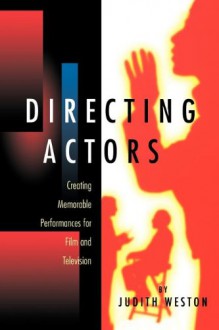 DIRECTING ACTORS

Creating Memorable Performances for Film and Television

BY
JUDITH WESTON